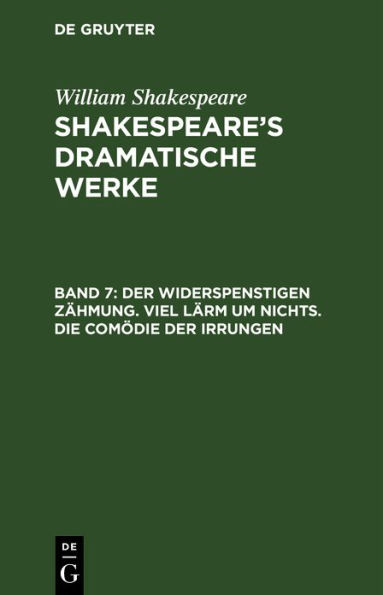 DE GRUYTER

William Shakespeare

SHAKESPEARE'S DRAMATISCHE WERKE

BAND 7: DER WIDERSPENSTIGEN ZÄHMUNG. VIEL LÄRM UM NICHTS. DIE COMÖDIE DER IRRUNGEN

DE
G